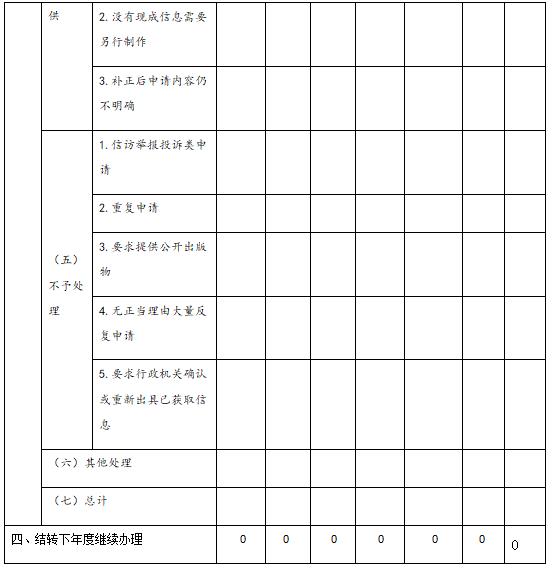 | | 供 | 2. 没有现成信息需要另行制作 | | | | | | | |
|---|---|---|---|---|---|---|---|---|---|
| | | 3. 补正后申请内容仍不明确 | | | | | | | |
| | （五）不予处理 | 1. 信访举报投诉类申请 | | | | | | | |
| | | 2. 重复申请 | | | | | | | |
| | | 3. 要求提供公开出版物 | | | | | | | |
| | | 4. 无正当理由大量反复申请 | | | | | | | |
| | | 5. 要求行政机关确认或重新出具已获取信息 | | | | | | | |
| | （六）其他处理 | | | | | | | | |
| | （七）总计 | | | | | | | | |
| 四、结转下年度继续办理 | | | 0 | 0 | 0 | 0 | 0 | 0 | 0 |